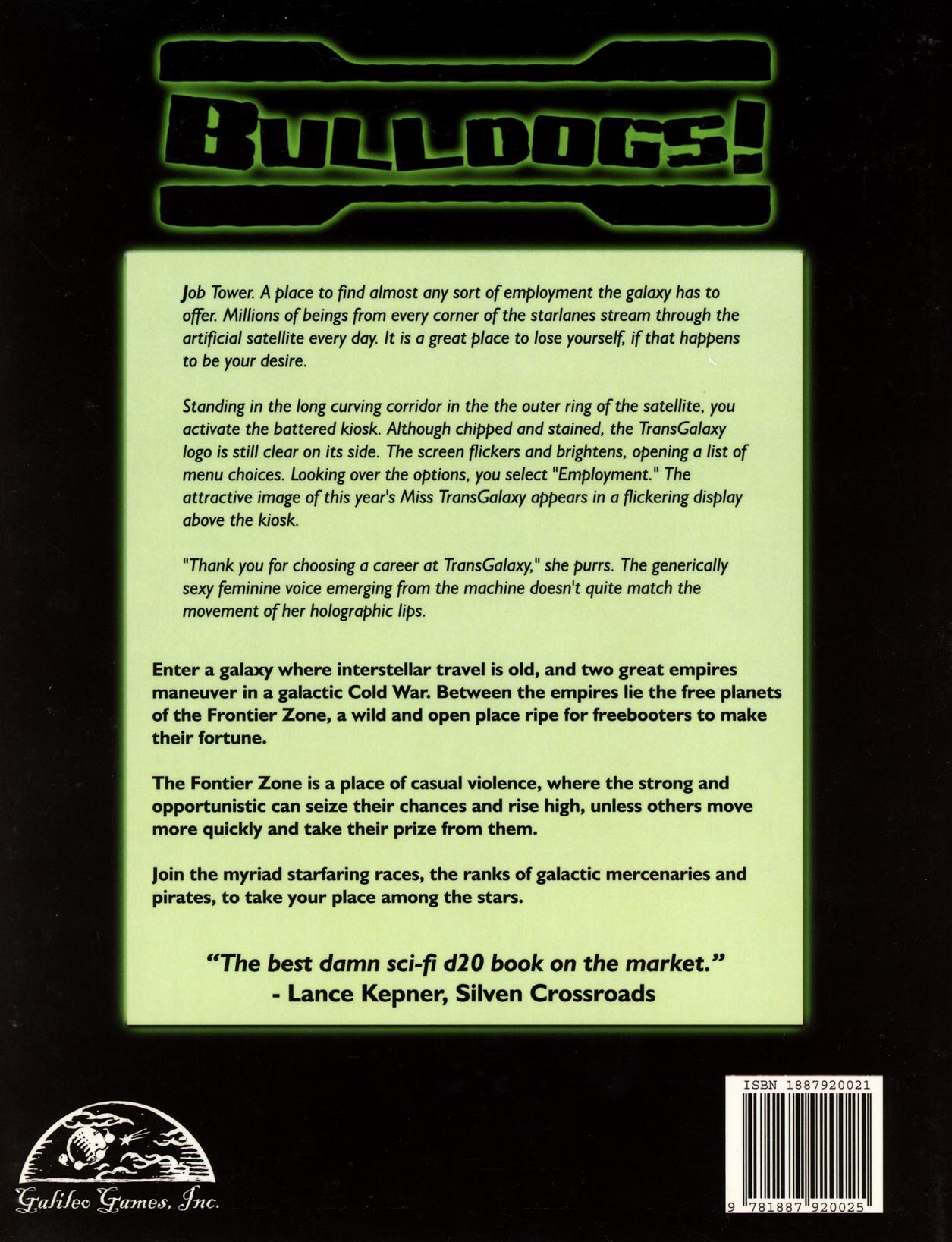 BULLDOGS!

Job Tower. A place to find almost any sort of employment the galaxy has to offer. Millions of beings from every corner of the starlanes stream through the artificial satellite every day. It is a great place to lose yourself, if that happens to be your desire.

Standing in the long curving corridor in the the outer ring of the satellite, you activate the battered kiosk. Although chipped and stained, the TransGalaxy logo is still clear on its side. The screen flickers and brightens, opening a list of menu choices. Looking over the options, you select "Employment." The attractive image of this year's Miss TransGalaxy appears in a flickering display above the kiosk.

"Thank you for choosing a career at TransGalaxy," she purrs. The generically sexy feminine voice emerging from the machine doesn't quite match the movement of her holographic lips.

Enter a galaxy where interstellar travel is old, and two great empires maneuver in a galactic Cold War. Between the empires lie the free planets of the Frontier Zone, a wild and open place ripe for freebooters to make their fortune.

The Fontier Zone is a place of casual violence, where the strong and opportunistic can seize their chances and rise high, unless others move more quickly and take their prize from them.

Join the myriad starfaring races, the ranks of galactic mercenaries and pirates, to take your place among the stars.

"The best damn sci-fi d20 book on the market."
- Lance Kepner, Silven Crossroads

Galileo Games, Inc.

ISBN 1887920021

9 781887 920025